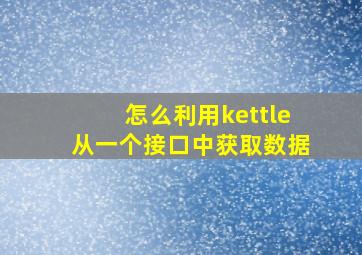 怎么利用kettle
从一个接口中获取数据